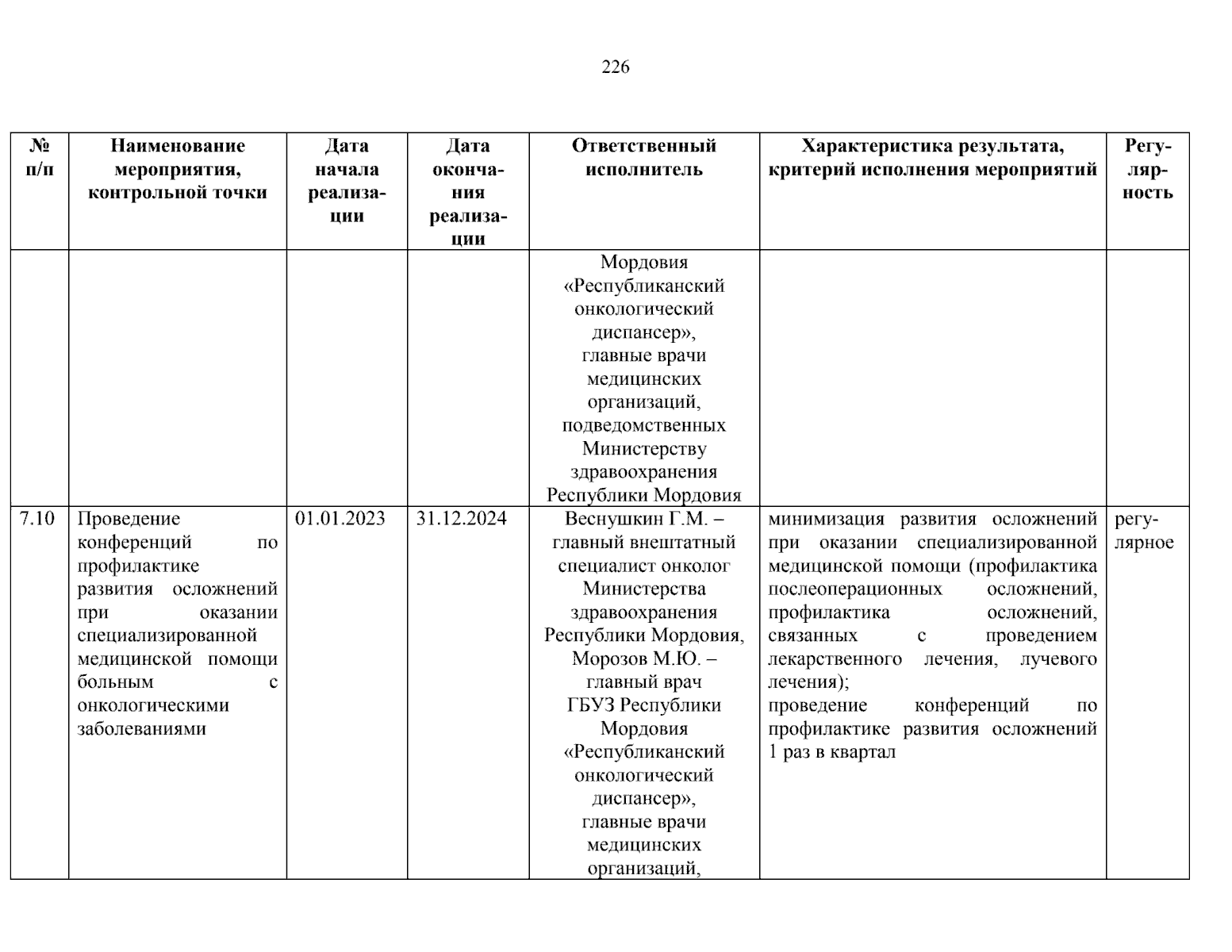 226

| № п/п | Наименование мероприятия, контрольной точки | Дата начала реализации | Дата окончания реализации | Ответственный исполнитель | Характеристика результата, критерий исполнения мероприятий | Регулярность |
|---|---|---|---|---|---|---|
| | | | | Мордовия «Республиканский онкологический диспансер», главные врачи медицинских организаций, подведомственных Министерству здравоохранения Республики Мордовия | | |
| 7.10 | Проведение конференций по профилактике развития осложнений при оказании специализированной медицинской помощи больным с онкологическими заболеваниями | 01.01.2023 | 31.12.2024 | Веснушкин Г.М. – главный внештатный специалист онколог Министерства здравоохранения Республики Мордовия, Морозов М.Ю. – главный врач ГБУЗ Республики Мордовия «Республиканский онкологический диспансер», главные врачи медицинских организаций, | минимизация развития осложнений при оказании специализированной медицинской помощи (профилактика послеоперационных осложнений, профилактика осложнений, связанных с проведением лекарственного лечения, лучевого лечения); проведение конференций по профилактике развития осложнений 1 раз в квартал | регулярное |